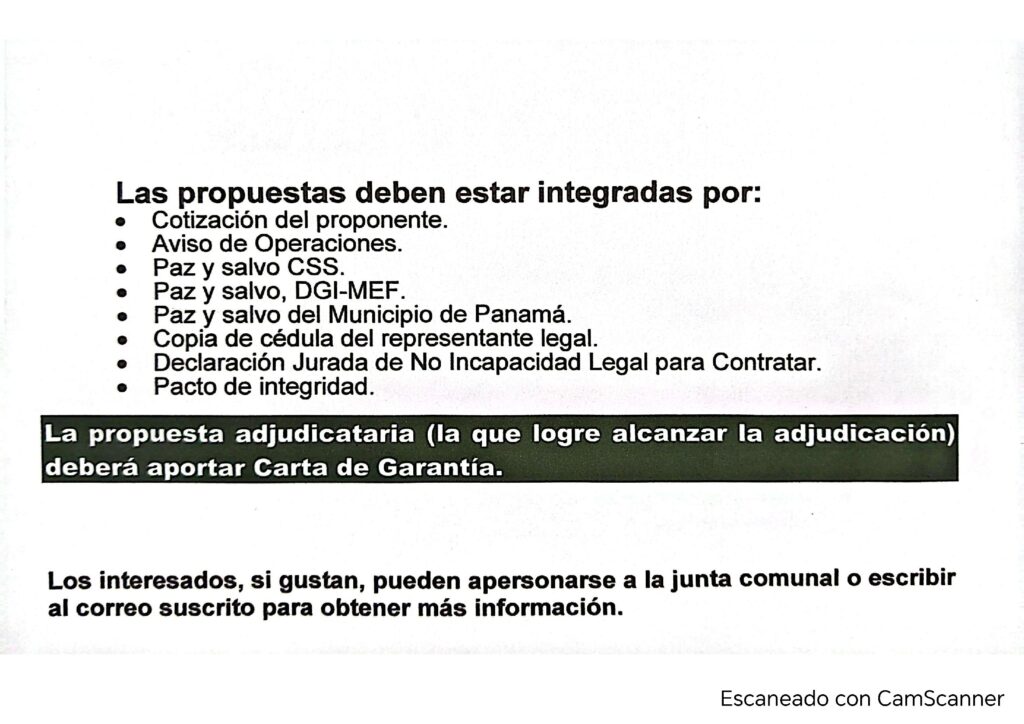 Las propuestas deben estar integradas por:
• Cotización del proponente.
• Aviso de Operaciones.
• Paz y salvo CSS.
• Paz y salvo, DGI-MEF.
• Paz y salvo del Municipio de Panamá.
• Copia de cédula del representante legal.
• Declaración Jurada de No Incapacidad Legal para Contratar.
• Pacto de integridad.

La propuesta adjudicataria (la que logre alcanzar la adjudicación) deberá aportar Carta de Garantía.

Los interesados, si gustan, pueden apersonarse a la junta comunal o escribir al correo suscrito para obtener más información.

Escaneado con CamScanner